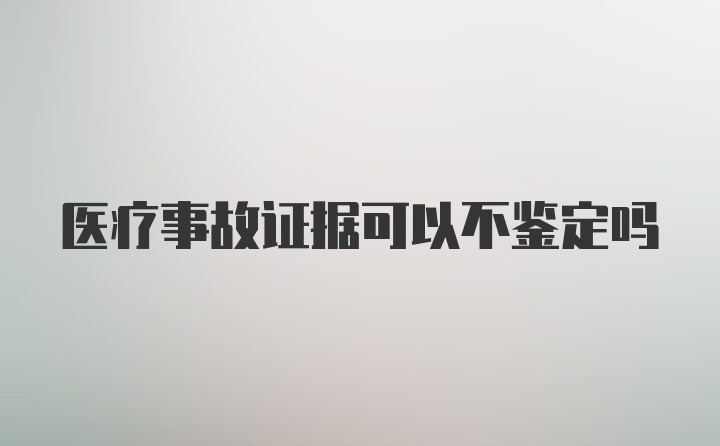 医疗事故证据可以不鉴定吗